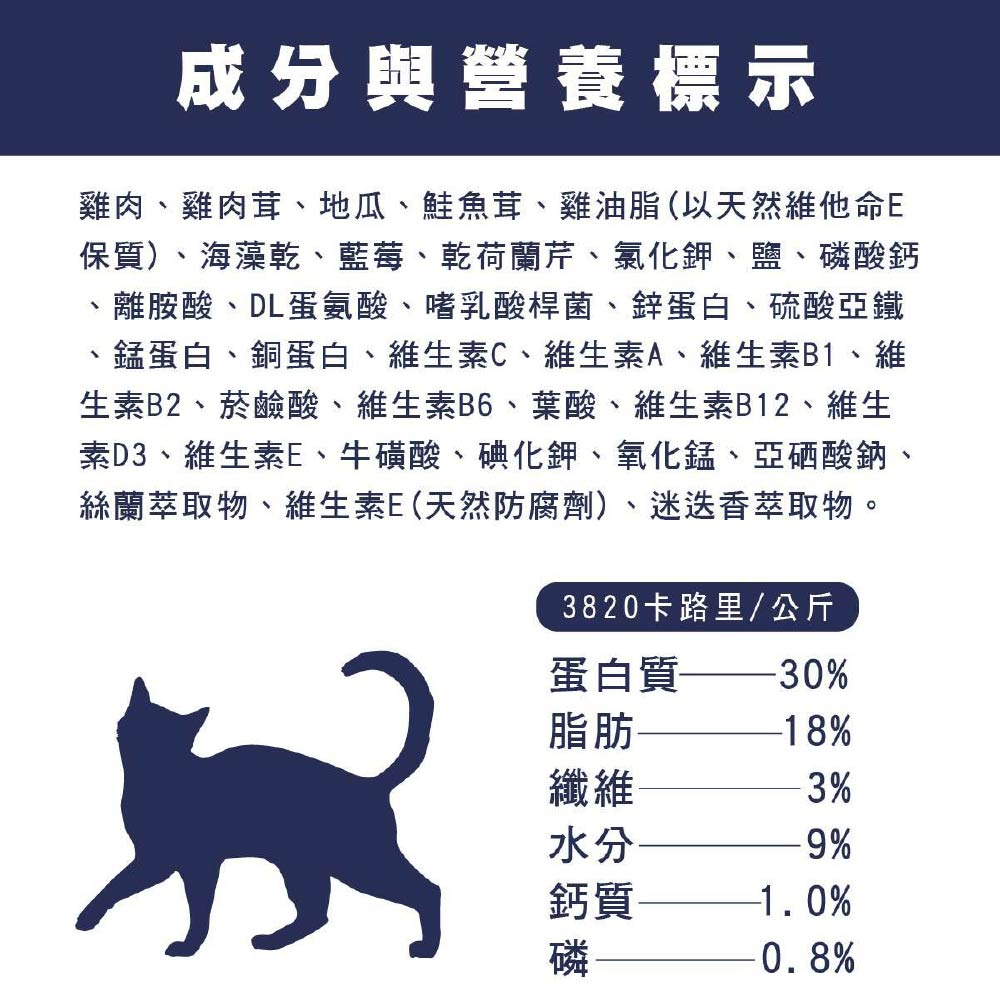 成分與營養標示

雞肉、雞肉茸、地瓜、鮭魚茸、雞油脂(以天然維他命E保質)、海藻乾、藍莓、乾荷蘭芹、氯化鉀、鹽、磷酸鈣、離胺酸、DL蛋氨酸、嗜乳酸桿菌、鋅蛋白、硫酸亞鐵、錳蛋白、銅蛋白、維生素C、維生素A、維生素B1、維生素B2、菸鹼酸、維生素B6、葉酸、維生素B12、維生素D3、維生素E、牛磺酸、碘化鉀、氧化錳、亞硒酸鈉、絲蘭萃取物、維生素E(天然防腐劑)、迷迭香萃取物。

3820卡路里/公斤

蛋白質——30%
脂肪——18%
纖維——3%
水分——9%
鈣質——1.0%
磷——0.8%